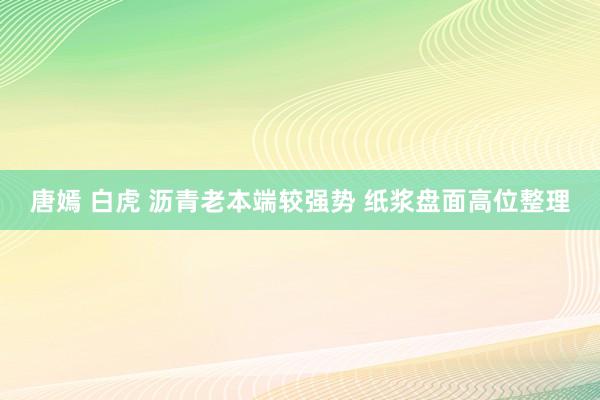 唐嫣 白虎 沥青老本端较强势 纸浆盘面高位整理